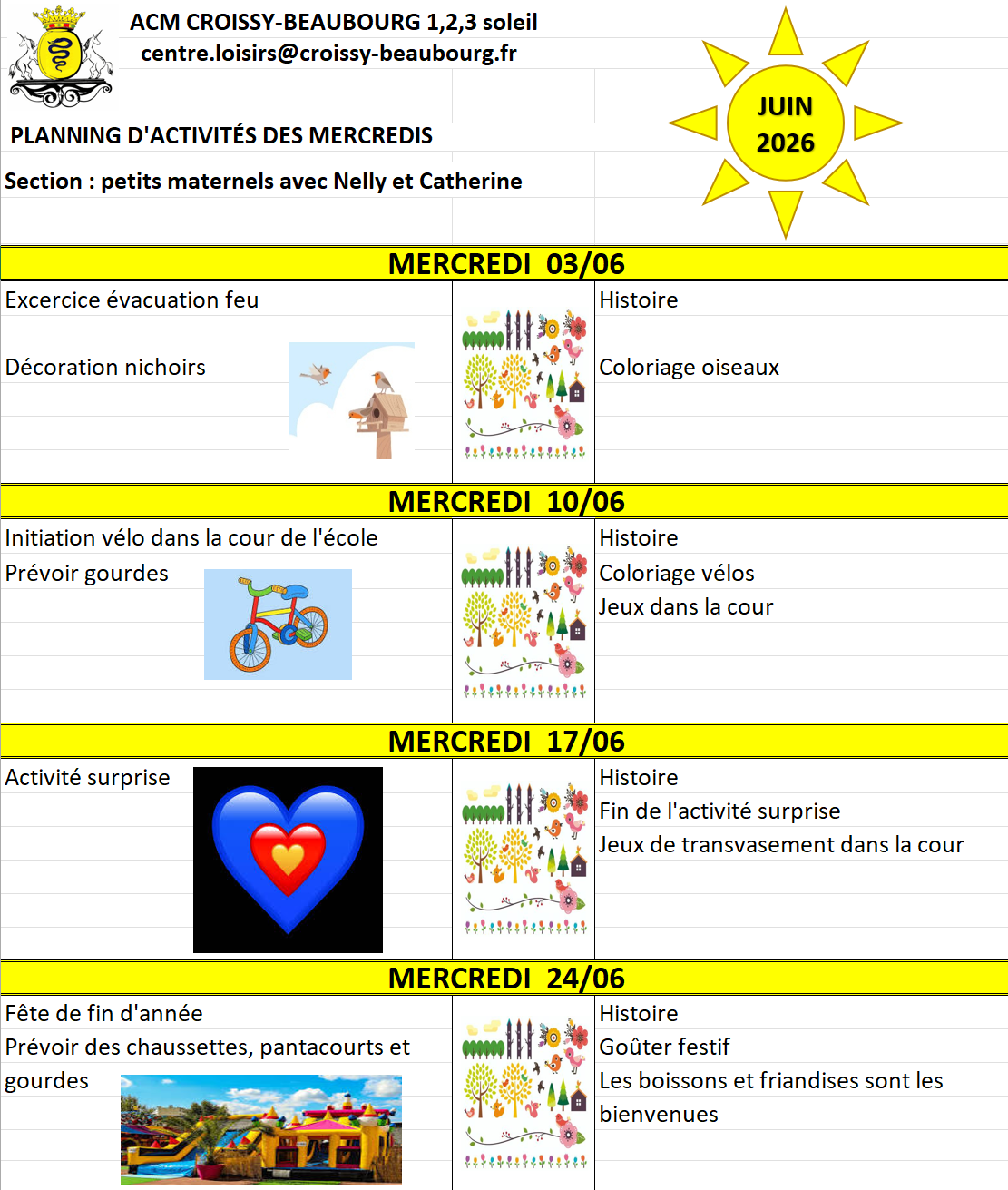 ACM CROISSY-BEAUBOURG 1,2,3 soleil
centre.loisirs@croissy-beaubourg.fr

JUIN
2026

PLANNING D'ACTIVITÉS DES MERCREDIS

Section : petits maternels avec Nelly et Catherine

MERCREDI 03/06

Excercice évacuation feu

Décoration nichoirs

Histoire

Coloriage oiseaux

MERCREDI 10/06

Initiation vélo dans la cour de l'école
Prévoir gourdes

Histoire
Coloriage vélos
Jeux dans la cour

MERCREDI 17/06

Activité surprise

Histoire
Fin de l'activité surprise
Jeux de transvasement dans la cour

MERCREDI 24/06

Fête de fin d'année
Prévoir des chaussettes, pantacourts et gourdes

Histoire
Goûter festif
Les boissons et friandises sont les bienvenues